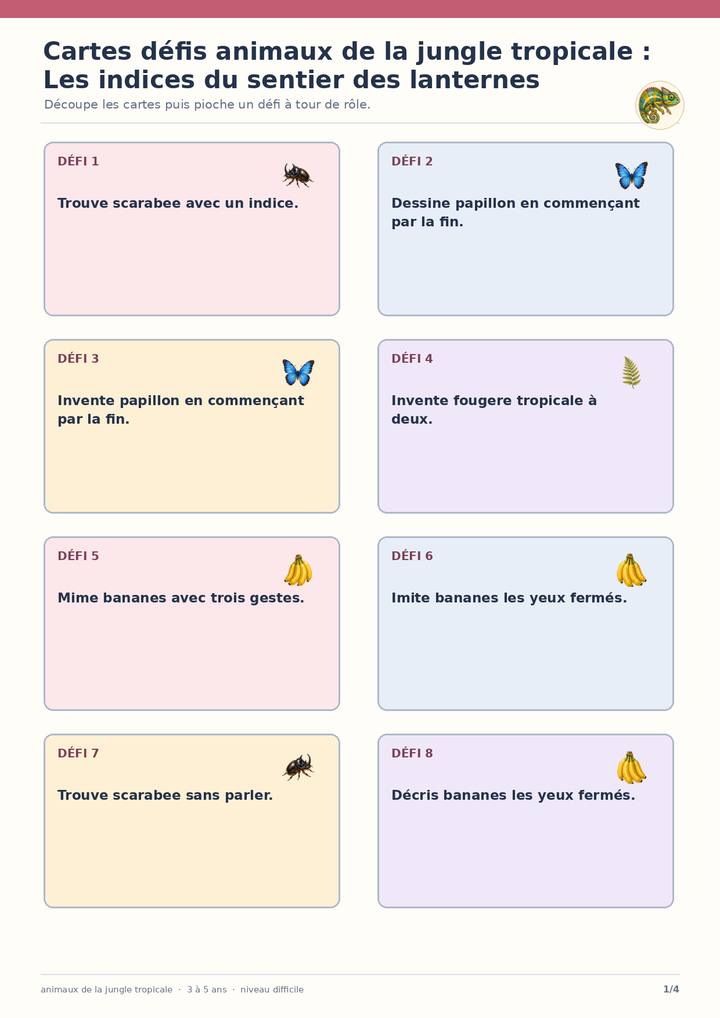 Cartes défis animaux de la jungle tropicale : Les indices du sentier des lanternes

Découpe les cartes puis pioche un défi à tour de rôle.

DÉFI 1

Trouve scarabee avec un indice.

DÉFI 2

Dessine papillon en commençant par la fin.

DÉFI 3

Invente papillon en commençant par la fin.

DÉFI 4

Invente fougere tropicale à deux.

DÉFI 5

Mime bananes avec trois gestes.

DÉFI 6

Imite bananes les yeux fermés.

DÉFI 7

Trouve scarabee sans parler.

DÉFI 8

Décris bananes les yeux fermés.

animaux de la jungle tropicale · 3 à 5 ans · niveau difficile

1/4